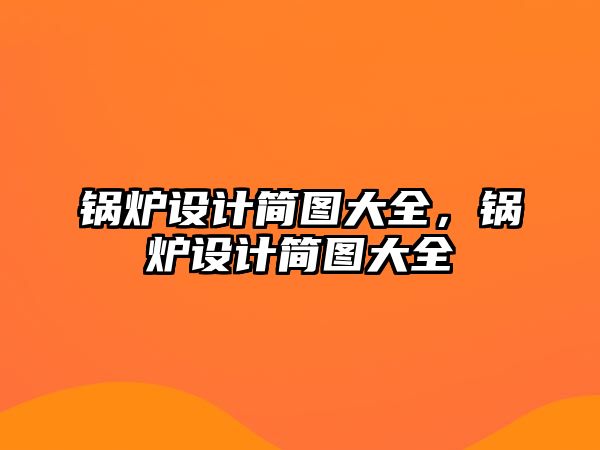 锅炉设计简图大全，锅炉设计简图大全